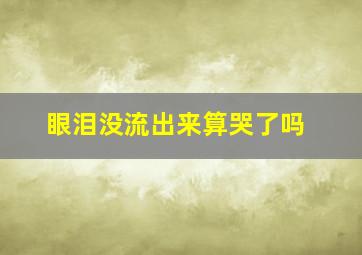 眼泪没流出来算哭了吗